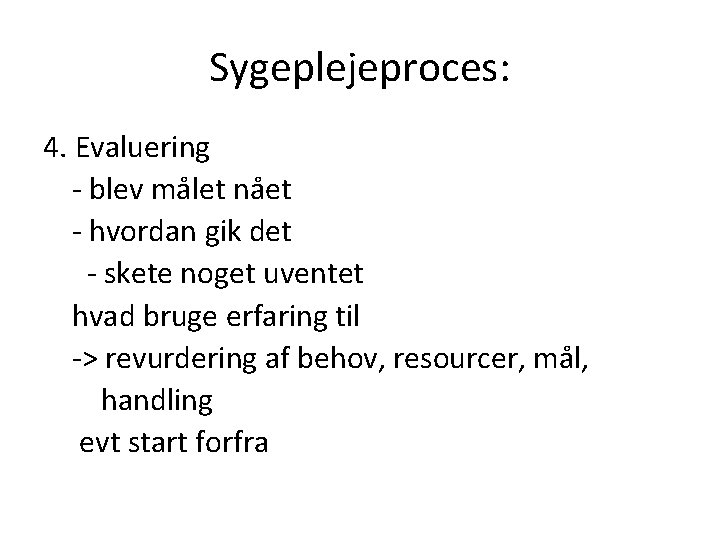 Sygeplejeproces:

4. Evaluering
- blev målet nået
- hvordan gik det
- skete noget uventet
hvad bruge erfaring til
-> revurdering af behov, resourcer, mål, handling
evt start forfra